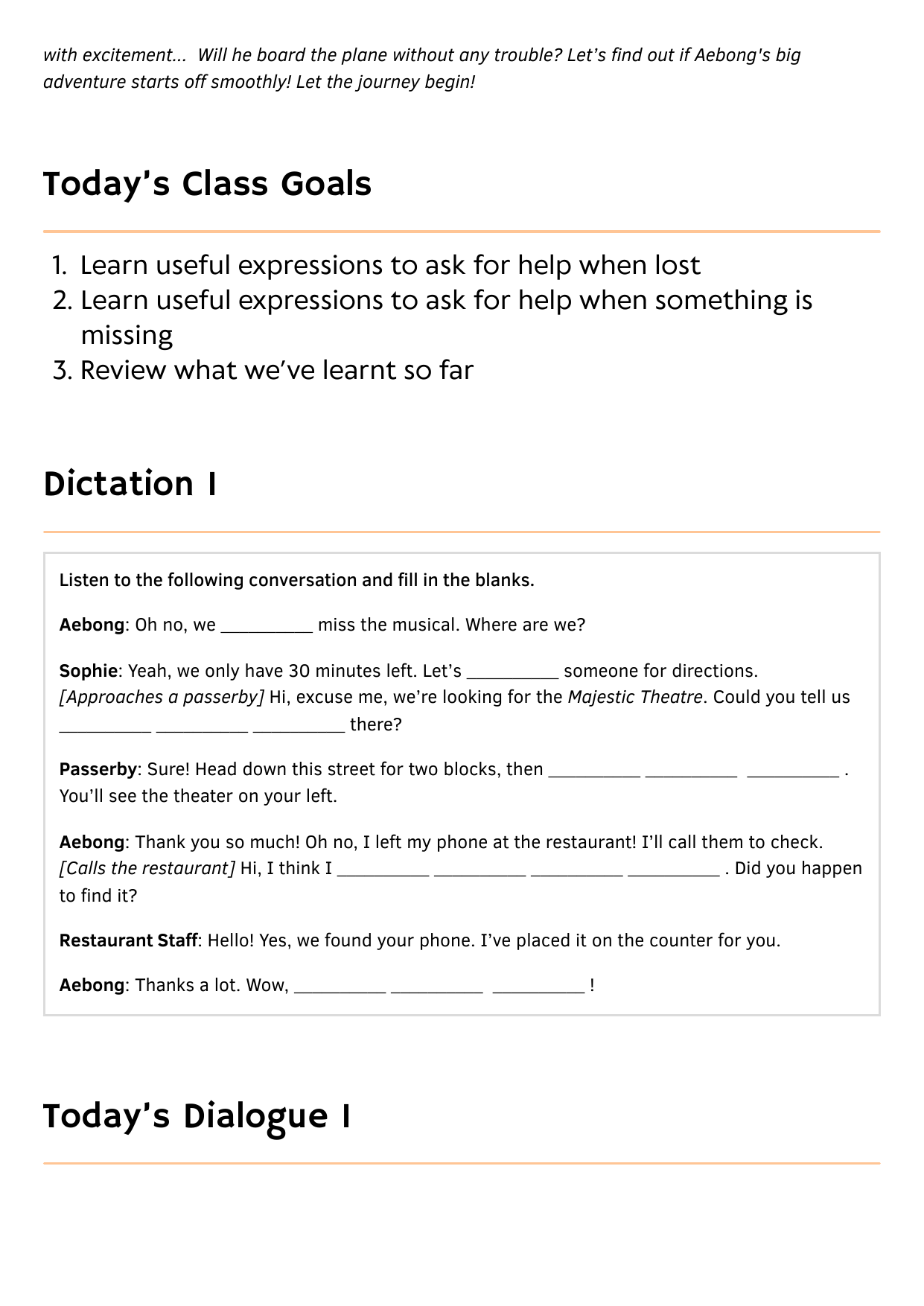 with excitement... Will he board the plane without any trouble? Let's find out if Aebong's big adventure starts off smoothly! Let the journey begin!

Today's Class Goals

1. Learn useful expressions to ask for help when lost
2. Learn useful expressions to ask for help when something is missing
3. Review what we've learnt so far

Dictation I

Listen to the following conversation and fill in the blanks.

Aebong: Oh no, we __________ miss the musical. Where are we?

Sophie: Yeah, we only have 30 minutes left. Let's __________ someone for directions. [Approaches a passerby] Hi, excuse me, we're looking for the Majestic Theatre. Could you tell us __________ __________ __________ there?

Passerby: Sure! Head down this street for two blocks, then __________ __________ __________ . You'll see the theater on your left.

Aebong: Thank you so much! Oh no, I left my phone at the restaurant! I'll call them to check. [Calls the restaurant] Hi, I think I __________ __________ __________ __________ . Did you happen to find it?

Restaurant Staff: Hello! Yes, we found your phone. I've placed it on the counter for you.

Aebong: Thanks a lot. Wow, __________ __________ __________ !

Today's Dialogue I